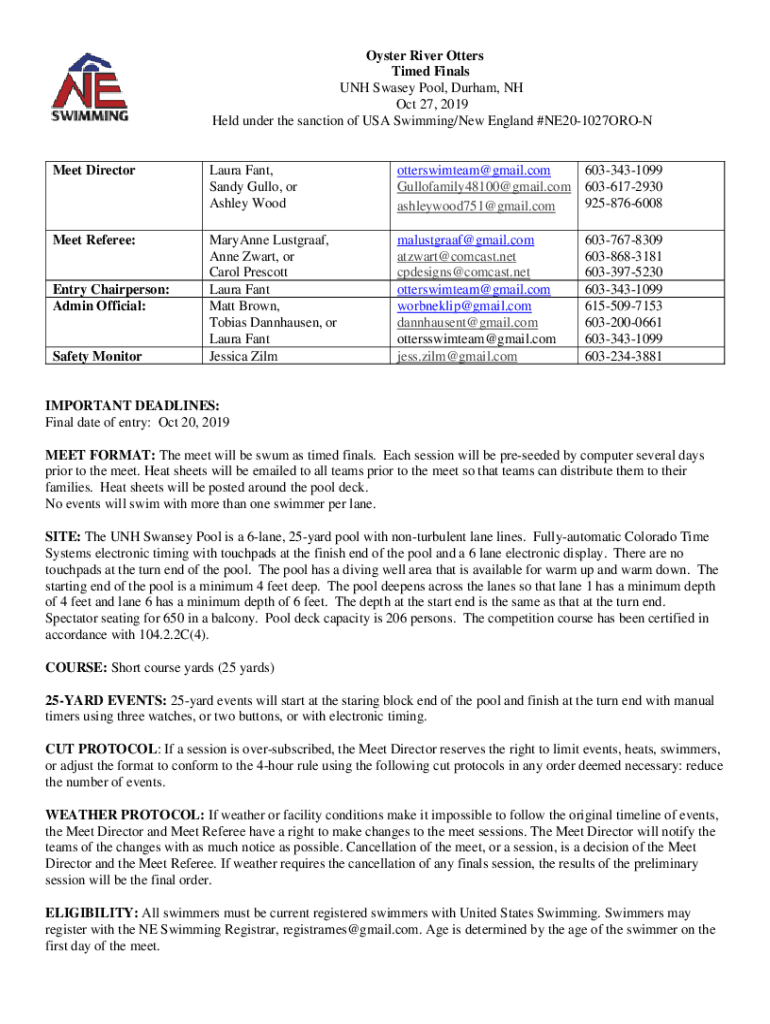 NE SWIMMING

Oyster River Otters
Timed Finals
UNH Swasey Pool, Durham, NH
Oct 27, 2019
Held under the sanction of USA Swimming/New England #NE20-1027ORO-N

| Meet Director | Laura Fant, Sandy Gullo, or Ashley Wood | otterswimteam@gmail.com Gullofamily48100@gmail.com ashleywood751@gmail.com | 603-343-1099 603-617-2930 925-876-6008 |
|---|---|---|---|
| Meet Referee: | MaryAnne Lustgraaf, Anne Zwart, or Carol Prescott | malustgraaf@gmail.com atzwart@comcast.net cpdesigns@comcast.net | 603-767-8309 603-868-3181 603-397-5230 |
| Entry Chairperson: | Laura Fant | otterswimteam@gmail.com | 603-343-1099 |
| Admin Official: | Matt Brown, Tobias Dannhausen, or Laura Fant | worbneklip@gmail.com dannhausent@gmail.com ottersswimteam@gmail.com | 615-509-7153 603-200-0661 603-343-1099 |
| Safety Monitor | Jessica Zilm | jess.zilm@gmail.com | 603-234-3881 |

IMPORTANT DEADLINES:
Final date of entry: Oct 20, 2019

MEET FORMAT: The meet will be swum as timed finals. Each session will be pre-seeded by computer several days prior to the meet. Heat sheets will be emailed to all teams prior to the meet so that teams can distribute them to their families. Heat sheets will be posted around the pool deck.
No events will swim with more than one swimmer per lane.

SITE: The UNH Swansey Pool is a 6-lane, 25-yard pool with non-turbulent lane lines. Fully-automatic Colorado Time Systems electronic timing with touchpads at the finish end of the pool and a 6 lane electronic display. There are no touchpads at the turn end of the pool. The pool has a diving well area that is available for warm up and warm down. The starting end of the pool is a minimum 4 feet deep. The pool deepens across the lanes so that lane 1 has a minimum depth of 4 feet and lane 6 has a minimum depth of 6 feet. The depth at the start end is the same as that at the turn end. Spectator seating for 650 in a balcony. Pool deck capacity is 206 persons. The competition course has been certified in accordance with 104.2.2C(4).

COURSE: Short course yards (25 yards)

25-YARD EVENTS: 25-yard events will start at the staring block end of the pool and finish at the turn end with manual timers using three watches, or two buttons, or with electronic timing.

CUT PROTOCOL: If a session is over-subscribed, the Meet Director reserves the right to limit events, heats, swimmers, or adjust the format to conform to the 4-hour rule using the following cut protocols in any order deemed necessary: reduce the number of events.

WEATHER PROTOCOL: If weather or facility conditions make it impossible to follow the original timeline of events, the Meet Director and Meet Referee have a right to make changes to the meet sessions. The Meet Director will notify the teams of the changes with as much notice as possible. Cancellation of the meet, or a session, is a decision of the Meet Director and the Meet Referee. If weather requires the cancellation of any finals session, the results of the preliminary session will be the final order.

ELIGIBILITY: All swimmers must be current registered swimmers with United States Swimming. Swimmers may register with the NE Swimming Registrar, registrarnes@gmail.com. Age is determined by the age of the swimmer on the first day of the meet.